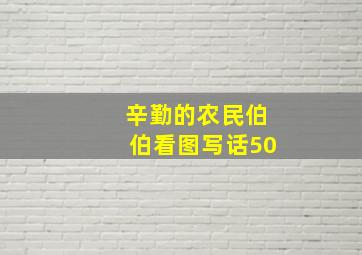 辛勤的农民伯伯看图写话50